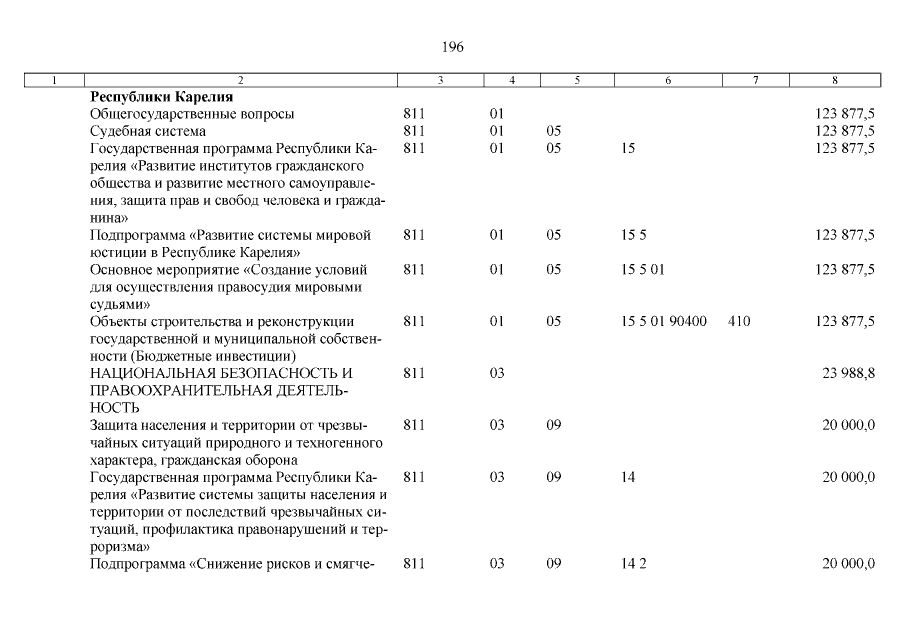 196

| 1 | 2 | 3 | 4 | 5 | 6 | 7 | 8 |
|---|---|---|---|---|---|---|---|
| | **Республики Карелия** | | | | | | |
| | Общегосударственные вопросы | 811 | 01 | | | | 123 877,5 |
| | Судебная система | 811 | 01 | 05 | | | 123 877,5 |
| | Государственная программа Республики Карелия «Развитие институтов гражданского общества и развитие местного самоуправления, защита прав и свобод человека и гражданина» | 811 | 01 | 05 | 15 | | 123 877,5 |
| | Подпрограмма «Развитие системы мировой юстиции в Республике Карелия» | 811 | 01 | 05 | 15 5 | | 123 877,5 |
| | Основное мероприятие «Создание условий для осуществления правосудия мировыми судьями» | 811 | 01 | 05 | 15 5 01 | | 123 877,5 |
| | Объекты строительства и реконструкции государственной и муниципальной собственности (Бюджетные инвестиции) | 811 | 01 | 05 | 15 5 01 90400 | 410 | 123 877,5 |
| | НАЦИОНАЛЬНАЯ БЕЗОПАСНОСТЬ И ПРАВООХРАНИТЕЛЬНАЯ ДЕЯТЕЛЬНОСТЬ | 811 | 03 | | | | 23 988,8 |
| | Защита населения и территории от чрезвычайных ситуаций природного и техногенного характера, гражданская оборона | 811 | 03 | 09 | | | 20 000,0 |
| | Государственная программа Республики Карелия «Развитие системы защиты населения и территории от последствий чрезвычайных ситуаций, профилактика правонарушений и терроризма» | 811 | 03 | 09 | 14 | | 20 000,0 |
| | Подпрограмма «Снижение рисков и смягче- | 811 | 03 | 09 | 14 2 | | 20 000,0 |